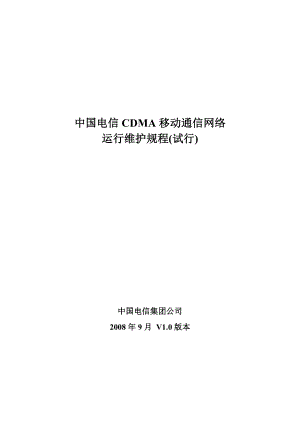 中国电信 CDMA 移动通信网络
运行维护规程(试行)

中国电信集团公司

2008 年 9 月 V1.0 版本